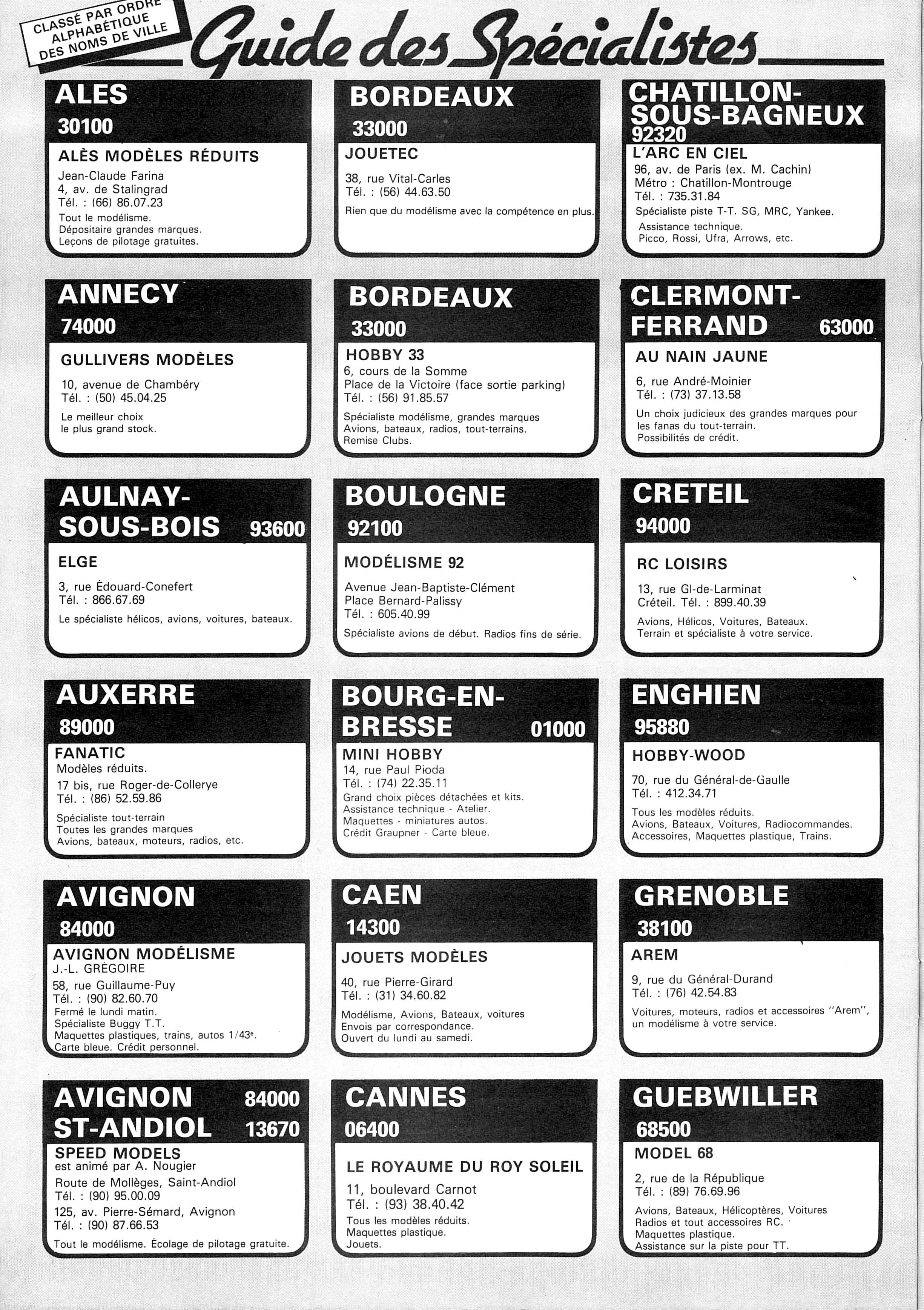 CLASSÉ PAR ORDRE ALPHABÉTIQUE DES NOMS DE VILLE

Guide des Spécialistes

ALES
30100
ALÈS MODÈLES RÉDUITS
Jean-Claude Farina
4, av. de Stalingrad
Tél. : (66) 86.07.23
Tout le modélisme.
Dépositaire grandes marques.
Leçons de pilotage gratuites.

ANNECY
74000
GULLIVERS MODÈLES
10, avenue de Chambéry
Tél. : (50) 45.04.25
Le meilleur choix
le plus grand stock.

AULNAY-SOUS-BOIS 93600
ELGE
3, rue Édouard-Conefert
Tél. : 866.67.69
Le spécialiste hélicos, avions, voitures, bateaux.

AUXERRE
89000
FANATIC
Modèles réduits.
17 bis, rue Roger-de-Collerye
Tél. : (86) 52.59.86
Spécialiste tout-terrain
Toutes les grandes marques
Avions, bateaux, moteurs, radios, etc.

AVIGNON
84000
AVIGNON MODÉLISME
J.-L. GRÉGOIRE
58, rue Guillaume-Puy
Tél. : (90) 82.60.70
Fermé le lundi matin.
Spécialiste Buggy T.T.
Maquettes plastiques, trains, autos 1/43e.
Carte bleue. Crédit personnel.

AVIGNON 84000
ST-ANDIOL 13670
SPEED MODELS
est animé par A. Nougier
Route de Mollèges, Saint-Andiol
Tél. : (90) 95.00.09
125, av. Pierre-Sémard, Avignon
Tél. : (90) 87.66.53
Tout le modélisme. Écolage de pilotage gratuite.

BORDEAUX
33000
JOUETEC
38, rue Vital-Carles
Tél. : (56) 44.63.50
Rien que du modélisme avec la compétence en plus.

BORDEAUX
33000
HOBBY 33
6, cours de la Somme
Place de la Victoire (face sortie parking)
Tél. : (56) 91.85.57
Spécialiste modélisme, grandes marques
Avions, bateaux, radios, tout-terrains.
Remise Clubs.

BOULOGNE
92100
MODÉLISME 92
Avenue Jean-Baptiste-Clément
Place Bernard-Palissy
Tél. : 605.40.99
Spécialiste avions de début. Radios fins de série.

BOURG-EN-BRESSE 01000
MINI HOBBY
14, rue Paul Pioda
Tél. : (74) 22.35.11
Grand choix pièces détachées et kits.
Assistance technique - Atelier.
Maquettes - miniatures autos.
Crédit Graupner - Carte bleue.

CAEN
14300
JOUETS MODÈLES
40, rue Pierre-Girard
Tél. : (31) 34.60.82
Modélisme, Avions, Bateaux, voitures
Envois par correspondance.
Ouvert du lundi au samedi.

CANNES
06400
LE ROYAUME DU ROY SOLEIL
11, boulevard Carnot
Tél. : (93) 38.40.42
Tous les modèles réduits.
Maquettes plastique.
Jouets.

CHATILLON-SOUS-BAGNEUX
92320
L'ARC EN CIEL
96, av. de Paris (ex. M. Cachin)
Métro : Chatillon-Montrouge
Tél. : 735.31.84
Spécialiste piste T-T. SG, MRC, Yankee.
Assistance technique.
Picco, Rossi, Ufra, Arrows, etc.

CLERMONT-FERRAND 63000
AU NAIN JAUNE
6, rue André-Moinier
Tél. : (73) 37.13.58
Un choix judicieux des grandes marques pour les fanas du tout-terrain.
Possibilités de crédit.

CRETEIL
94000
RC LOISIRS
13, rue Gl-de-Larminat
Créteil. Tél. : 899.40.39
Avions, Hélicos, Voitures, Bateaux.
Terrain et spécialiste à votre service.

ENGHIEN
95880
HOBBY-WOOD
70, rue du Général-de-Gaulle
Tél. : 412.34.71
Tous les modèles réduits.
Avions, Bateaux, Voitures, Radiocommandes.
Accessoires, Maquettes plastique, Trains.

GRENOBLE
38100
AREM
9, rue du Général-Durand
Tél. : (76) 42.54.83
Voitures, moteurs, radios et accessoires "Arem", un modélisme à votre service.

GUEBWILLER
68500
MODEL 68
2, rue de la République
Tél. : (89) 76.69.96
Avions, Bateaux, Hélicoptères, Voitures
Radios et tout accessoires RC.
Maquettes plastique.
Assistance sur la piste pour TT.